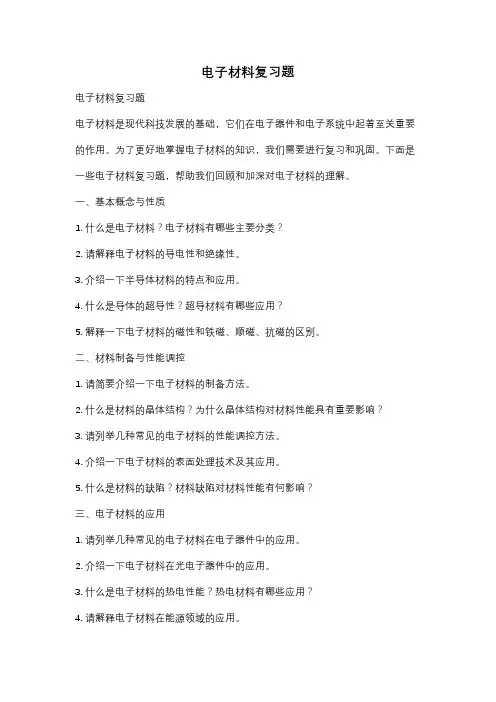 电子材料复习题

电子材料复习题

电子材料是现代科技发展的基础，它们在电子器件和电子系统中起着至关重要的作用。为了更好地掌握电子材料的知识，我们需要进行复习和巩固。下面是一些电子材料复习题，帮助我们回顾和加深对电子材料的理解。

一、基本概念与性质

1. 什么是电子材料？电子材料有哪些主要分类？

2. 请解释电子材料的导电性和绝缘性。

3. 介绍一下半导体材料的特点和应用。

4. 什么是导体的超导性？超导材料有哪些应用？

5. 解释一下电子材料的磁性和铁磁、顺磁、抗磁的区别。

二、材料制备与性能调控

1. 请简要介绍一下电子材料的制备方法。

2. 什么是材料的晶体结构？为什么晶体结构对材料性能具有重要影响？

3. 请列举几种常见的电子材料的性能调控方法。

4. 介绍一下电子材料的表面处理技术及其应用。

5. 什么是材料的缺陷？材料缺陷对材料性能有何影响？

三、电子材料的应用

1. 请列举几种常见的电子材料在电子器件中的应用。

2. 介绍一下电子材料在光电子器件中的应用。

3. 什么是电子材料的热电性能？热电材料有哪些应用？

4. 请解释电子材料在能源领域的应用。